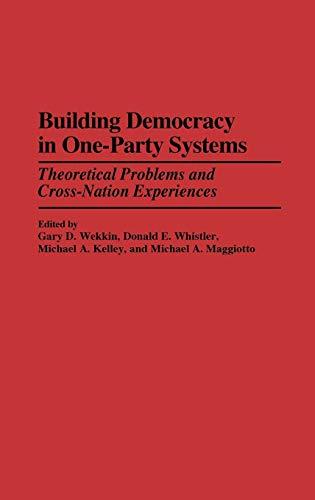 Building Democracy in One-Party Systems

Theoretical Problems and Cross-Nation Experiences

Edited by
Gary D. Wekkin, Donald E. Whistler, Michael A. Kelley, and Michael A. Maggiotto